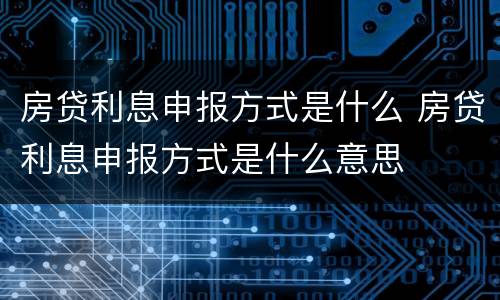 房贷利息申报方式是什么 房贷利息申报方式是什么意思